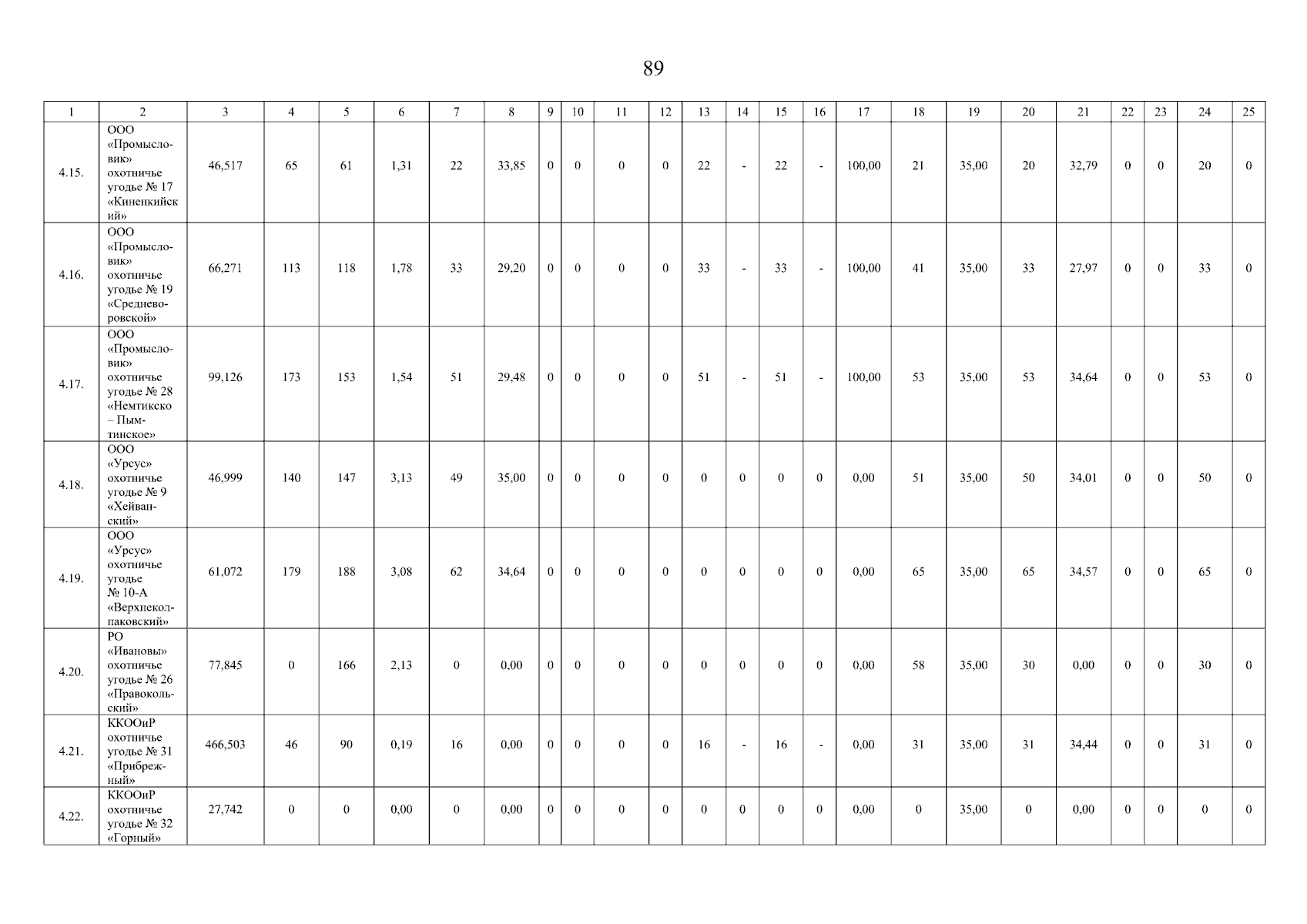 89

| 1 | 2 | 3 | 4 | 5 | 6 | 7 | 8 | 9 | 10 | 11 | 12 | 13 | 14 | 15 | 16 | 17 | 18 | 19 | 20 | 21 | 22 | 23 | 24 | 25 |
|---|---|---|---|---|---|---|---|---|---|---|---|---|---|---|---|---|---|---|---|---|---|---|---|---|
| 4.15. | ООО «Промысловик» охотничье угодье № 17 «Киненкийский» | 46,517 | 65 | 61 | 1,31 | 22 | 33,85 | 0 | 0 | 0 | 0 | 22 | - | 22 | - | 100,00 | 21 | 35,00 | 20 | 32,79 | 0 | 0 | 20 | 0 |
| 4.16. | ООО «Промысловик» охотничье угодье № 19 «Средневоровской» | 66,271 | 113 | 118 | 1,78 | 33 | 29,20 | 0 | 0 | 0 | 0 | 33 | - | 33 | - | 100,00 | 41 | 35,00 | 33 | 27,97 | 0 | 0 | 33 | 0 |
| 4.17. | ООО «Промысловик» охотничье угодье № 28 «Немтикско – Пымтинское» | 99,126 | 173 | 153 | 1,54 | 51 | 29,48 | 0 | 0 | 0 | 0 | 51 | - | 51 | - | 100,00 | 53 | 35,00 | 53 | 34,64 | 0 | 0 | 53 | 0 |
| 4.18. | ООО «Урсус» охотничье угодье № 9 «Хейванский» | 46,999 | 140 | 147 | 3,13 | 49 | 35,00 | 0 | 0 | 0 | 0 | 0 | 0 | 0 | 0 | 0,00 | 51 | 35,00 | 50 | 34,01 | 0 | 0 | 50 | 0 |
| 4.19. | ООО «Урсус» охотничье угодье № 10-А «Верхнеколпаковский» | 61,072 | 179 | 188 | 3,08 | 62 | 34,64 | 0 | 0 | 0 | 0 | 0 | 0 | 0 | 0 | 0,00 | 65 | 35,00 | 65 | 34,57 | 0 | 0 | 65 | 0 |
| 4.20. | РО «Ивановы» охотничье угодье № 26 «Правокольский» | 77,845 | 0 | 166 | 2,13 | 0 | 0,00 | 0 | 0 | 0 | 0 | 0 | 0 | 0 | 0 | 0,00 | 58 | 35,00 | 30 | 0,00 | 0 | 0 | 30 | 0 |
| 4.21. | ККООиР охотничье угодье № 31 «Прибрежный» | 466,503 | 46 | 90 | 0,19 | 16 | 0,00 | 0 | 0 | 0 | 0 | 16 | - | 16 | - | 0,00 | 31 | 35,00 | 31 | 34,44 | 0 | 0 | 31 | 0 |
| 4.22. | ККООиР охотничье угодье № 32 «Горный» | 27,742 | 0 | 0 | 0,00 | 0 | 0,00 | 0 | 0 | 0 | 0 | 0 | 0 | 0 | 0 | 0,00 | 0 | 35,00 | 0 | 0,00 | 0 | 0 | 0 | 0 |